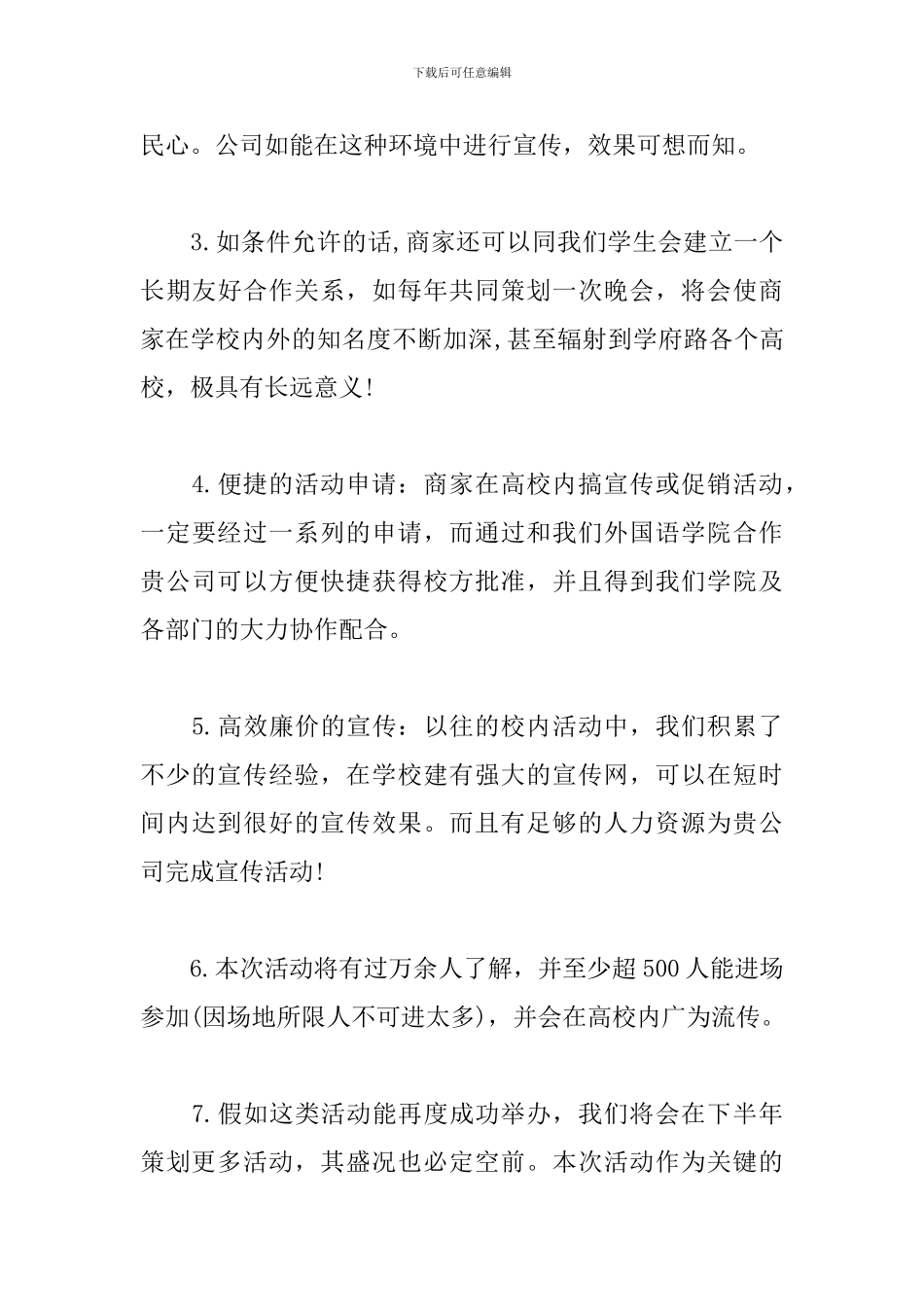 下载后可任意编辑

民心。公司如能在这种环境中进行宣传，效果可想而知。

3.如条件允许的话,商家还可以同我们学生会建立一个长期友好合作关系，如每年共同策划一次晚会，将会使商家在学校内外的知名度不断加深,甚至辐射到学府路各个高校，极具有长远意义!

4.便捷的活动申请：商家在高校内搞宣传或促销活动，一定要经过一系列的申请，而通过和我们外国语学院合作贵公司可以方便快捷获得校方批准，并且得到我们学院及各部门的大力协作配合。

5.高效廉价的宣传：以往的校内活动中，我们积累了不少的宣传经验，在学校建有强大的宣传网，可以在短时间内达到很好的宣传效果。而且有足够的人力资源为贵公司完成宣传活动!

6.本次活动将有过万余人了解，并至少超500人能进场参加(因场地所限人不可进太多)，并会在高校内广为流传。

7.假如这类活动能再度成功举办，我们将会在下半年策划更多活动，其盛况也必定空前。本次活动作为关键的